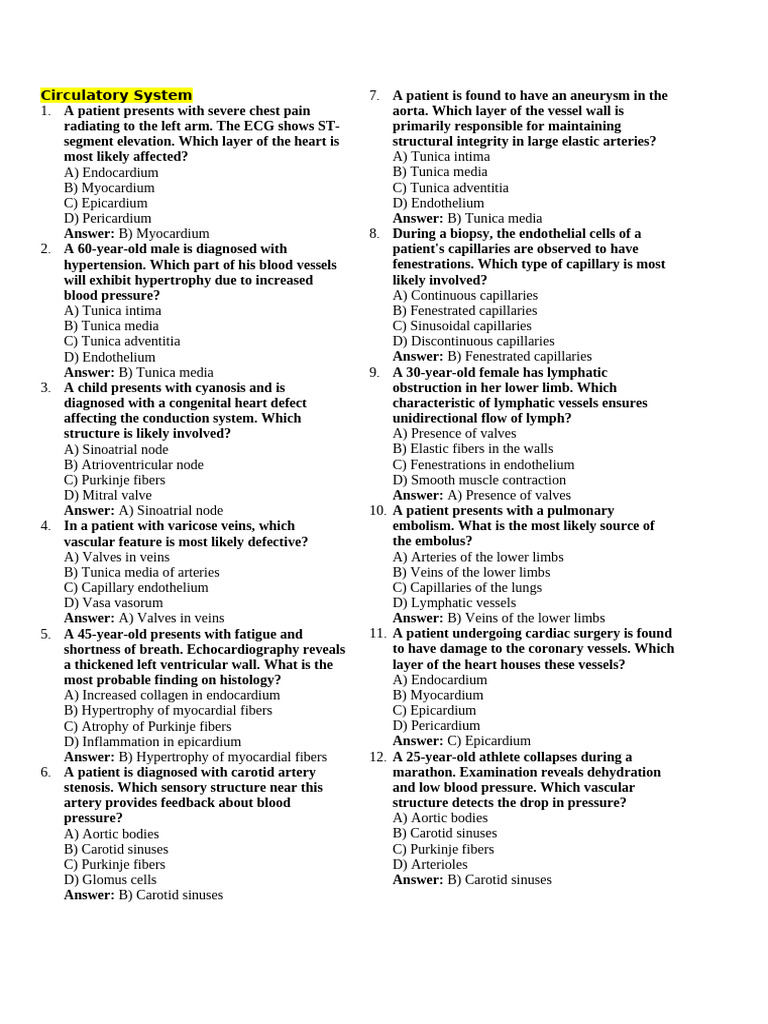 Circulatory System

1. A patient presents with severe chest pain radiating to the left arm. The ECG shows ST-segment elevation. Which layer of the heart is most likely affected?
A) Endocardium
B) Myocardium
C) Epicardium
D) Pericardium
Answer: B) Myocardium

2. A 60-year-old male is diagnosed with hypertension. Which part of his blood vessels will exhibit hypertrophy due to increased blood pressure?
A) Tunica intima
B) Tunica media
C) Tunica adventitia
D) Endothelium
Answer: B) Tunica media

3. A child presents with cyanosis and is diagnosed with a congenital heart defect affecting the conduction system. Which structure is likely involved?
A) Sinoatrial node
B) Atrioventricular node
C) Purkinje fibers
D) Mitral valve
Answer: A) Sinoatrial node

4. In a patient with varicose veins, which vascular feature is most likely defective?
A) Valves in veins
B) Tunica media of arteries
C) Capillary endothelium
D) Vasa vasorum
Answer: A) Valves in veins

5. A 45-year-old presents with fatigue and shortness of breath. Echocardiography reveals a thickened left ventricular wall. What is the most probable finding on histology?
A) Increased collagen in endocardium
B) Hypertrophy of myocardial fibers
C) Atrophy of Purkinje fibers
D) Inflammation in epicardium
Answer: B) Hypertrophy of myocardial fibers

6. A patient is diagnosed with carotid artery stenosis. Which sensory structure near this artery provides feedback about blood pressure?
A) Aortic bodies
B) Carotid sinuses
C) Purkinje fibers
D) Glomus cells
Answer: B) Carotid sinuses

7. A patient is found to have an aneurysm in the aorta. Which layer of the vessel wall is primarily responsible for maintaining structural integrity in large elastic arteries?
A) Tunica intima
B) Tunica media
C) Tunica adventitia
D) Endothelium
Answer: B) Tunica media

8. During a biopsy, the endothelial cells of a patient's capillaries are observed to have fenestrations. Which type of capillary is most likely involved?
A) Continuous capillaries
B) Fenestrated capillaries
C) Sinusoidal capillaries
D) Discontinuous capillaries
Answer: B) Fenestrated capillaries

9. A 30-year-old female has lymphatic obstruction in her lower limb. Which characteristic of lymphatic vessels ensures unidirectional flow of lymph?
A) Presence of valves
B) Elastic fibers in the walls
C) Fenestrations in endothelium
D) Smooth muscle contraction
Answer: A) Presence of valves

10. A patient presents with a pulmonary embolism. What is the most likely source of the embolus?
A) Arteries of the lower limbs
B) Veins of the lower limbs
C) Capillaries of the lungs
D) Lymphatic vessels
Answer: B) Veins of the lower limbs

11. A patient undergoing cardiac surgery is found to have damage to the coronary vessels. Which layer of the heart houses these vessels?
A) Endocardium
B) Myocardium
C) Epicardium
D) Pericardium
Answer: C) Epicardium

12. A 25-year-old athlete collapses during a marathon. Examination reveals dehydration and low blood pressure. Which vascular structure detects the drop in pressure?
A) Aortic bodies
B) Carotid sinuses
C) Purkinje fibers
D) Arterioles
Answer: B) Carotid sinuses